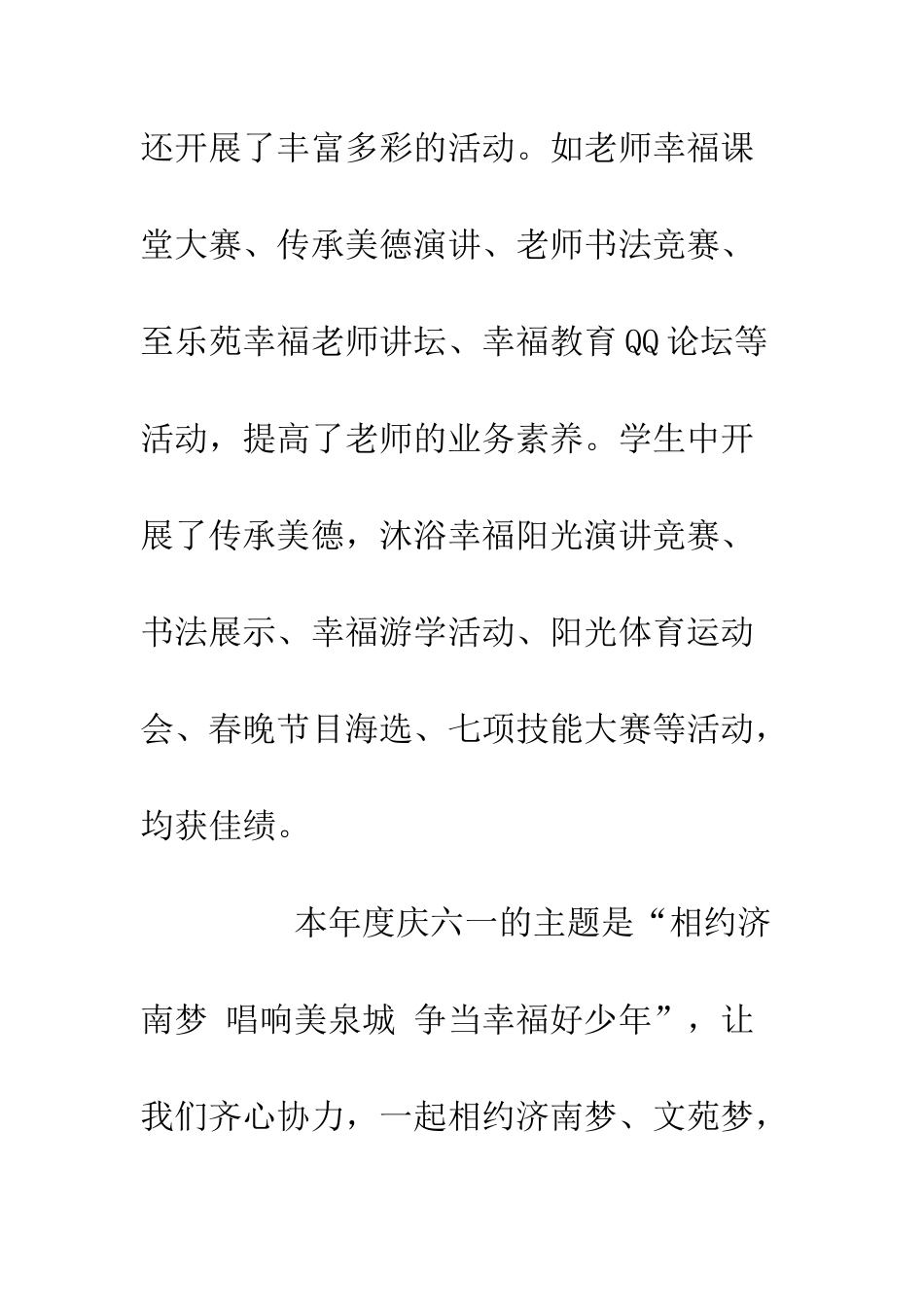 还开展了丰富多彩的活动。如老师幸福课堂大赛、传承美德演讲、老师书法竞赛、至乐苑幸福老师讲坛、幸福教育QQ论坛等活动，提高了老师的业务素养。学生中开展了传承美德，沐浴幸福阳光演讲竞赛、书法展示、幸福游学活动、阳光体育运动会、春晚节目海选、七项技能大赛等活动，均获佳绩。

本年度庆六一的主题是“相约济南梦 唱响美泉城 争当幸福好少年”，让我们齐心协力，一起相约济南梦、文苑梦，